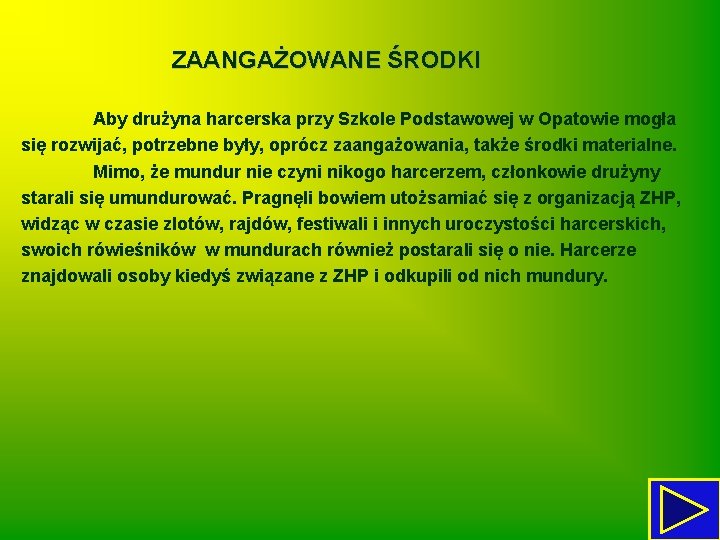 ZAANGAŻOWANE ŚRODKI

Aby drużyna harcerska przy Szkole Podstawowej w Opatowie mogła się rozwijać, potrzebne były, oprócz zaangażowania, także środki materialne.

Mimo, że mundur nie czyni nikogo harcerzem, członkowie drużyny starali się umundurować. Pragnęli bowiem utożsamiać się z organizacją ZHP, widząc w czasie zlotów, rajdów, festiwali i innych uroczystości harcerskich, swoich rówieśników  w mundurach również postarali się o nie. Harcerze znajdowali osoby kiedyś związane z ZHP i odkupili od nich mundury.